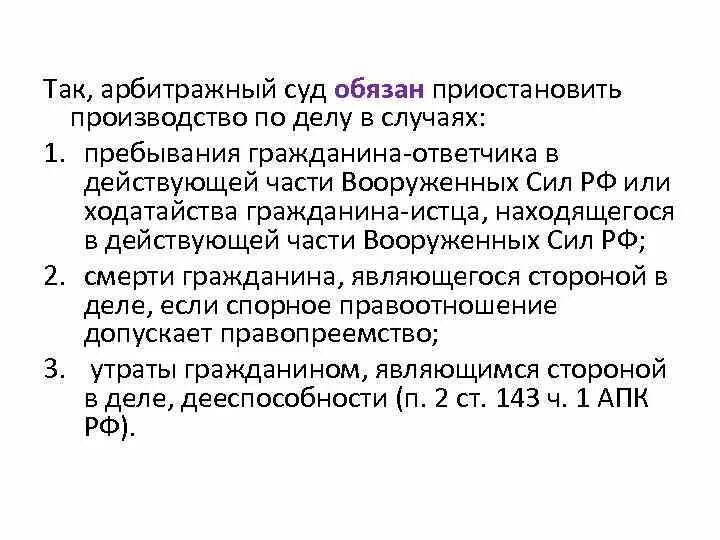 Так, арбитражный суд обязан приостановить производство по делу в случаях:

1. пребывания гражданина-ответчика в действующей части Вооруженных Сил РФ или ходатайства гражданина-истца, находящегося в действующей части Вооруженных Сил РФ;
2. смерти гражданина, являющегося стороной в деле, если спорное правоотношение допускает правопреемство;
3. утраты гражданином, являющимся стороной в деле, дееспособности (п. 2 ст. 143 ч. 1 АПК РФ).